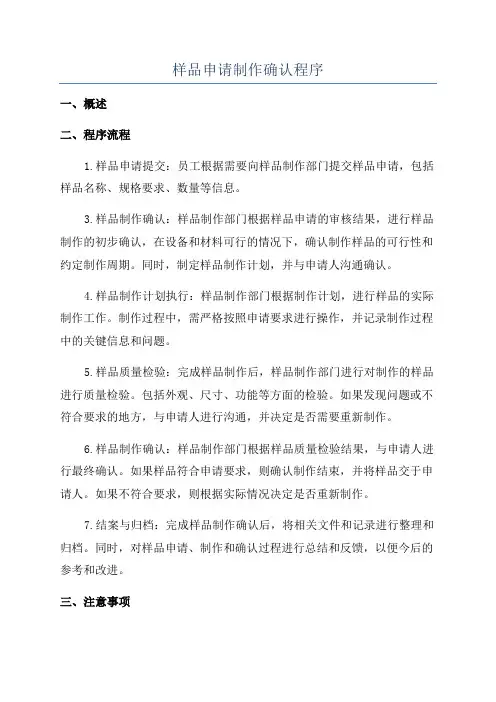 样品申请制作确认程序

一、概述

二、程序流程

1.样品申请提交：员工根据需要向样品制作部门提交样品申请，包括样品名称、规格要求、数量等信息。

3.样品制作确认：样品制作部门根据样品申请的审核结果，进行样品制作的初步确认，在设备和材料可行的情况下，确认制作样品的可行性和约定制作周期。同时，制定样品制作计划，并与申请人沟通确认。

4.样品制作计划执行：样品制作部门根据制作计划，进行样品的实际制作工作。制作过程中，需严格按照申请要求进行操作，并记录制作过程中的关键信息和问题。

5.样品质量检验：完成样品制作后，样品制作部门进行对制作的样品进行质量检验。包括外观、尺寸、功能等方面的检验。如果发现问题或不符合要求的地方，与申请人进行沟通，并决定是否需要重新制作。

6.样品制作确认：样品制作部门根据样品质量检验结果，与申请人进行最终确认。如果样品符合申请要求，则确认制作结束，并将样品交于申请人。如果不符合要求，则根据实际情况决定是否重新制作。

7.结案与归档：完成样品制作确认后，将相关文件和记录进行整理和归档。同时，对样品申请、制作和确认过程进行总结和反馈，以便今后的参考和改进。

三、注意事项